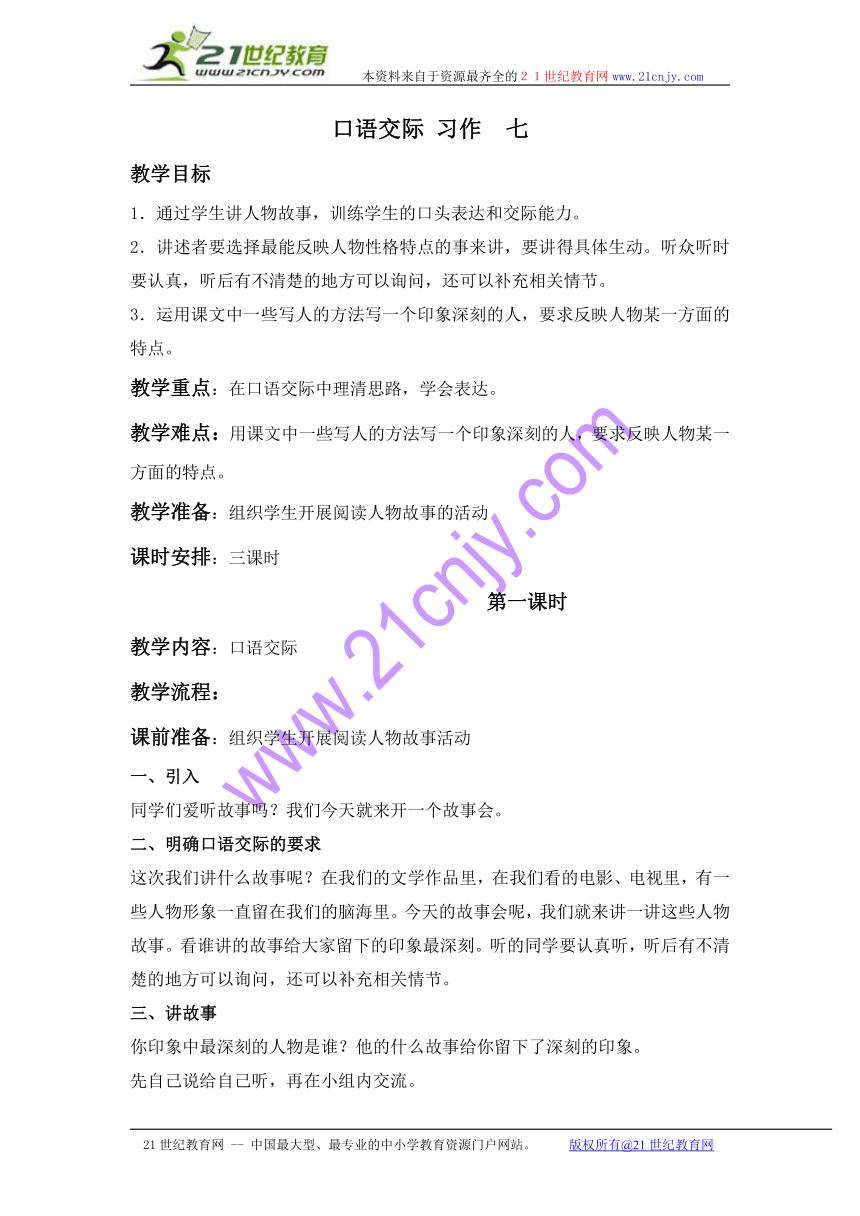 21世纪教育
www.21cnjy.com
本资料来自于资源最齐全的２１世纪教育网 www.21cnjy.com

口语交际 习作　七

教学目标

1．通过学生讲人物故事，训练学生的口头表达和交际能力。
2．讲述者要选择最能反映人物性格特点的事来讲，要讲得具体生动。听众听时要认真，听后有不清楚的地方可以询问，还可以补充相关情节。
3．运用课文中一些写人的方法写一个印象深刻的人，要求反映人物某一方面的特点。

教学重点：在口语交际中理清思路，学会表达。

教学难点：用课文中一些写人的方法写一个印象深刻的人，要求反映人物某一方面的特点。

教学准备：组织学生开展阅读人物故事的活动

课时安排：三课时

第一课时

教学内容：口语交际

教学流程：

课前准备：组织学生开展阅读人物故事活动

一、引入
同学们爱听故事吗？我们今天就来开一个故事会。

二、明确口语交际的要求
这次我们讲什么故事呢？在我们的文学作品里，在我们看的电影、电视里，有一些人物形象一直留在我们的脑海里。今天的故事会呢，我们就来讲一讲这些人物故事。看谁讲的故事给大家留下的印象最深刻。听的同学要认真听，听后有不清楚的地方可以询问，还可以补充相关情节。

三、讲故事
你印象中最深刻的人物是谁？他的什么故事给你留下了深刻的印象。
先自己说给自己听，再在小组内交流。

www.21cnjy.com

21世纪教育网 -- 中国最大型、最专业的中小学教育资源门户网站。　　版权所有@21世纪教育网